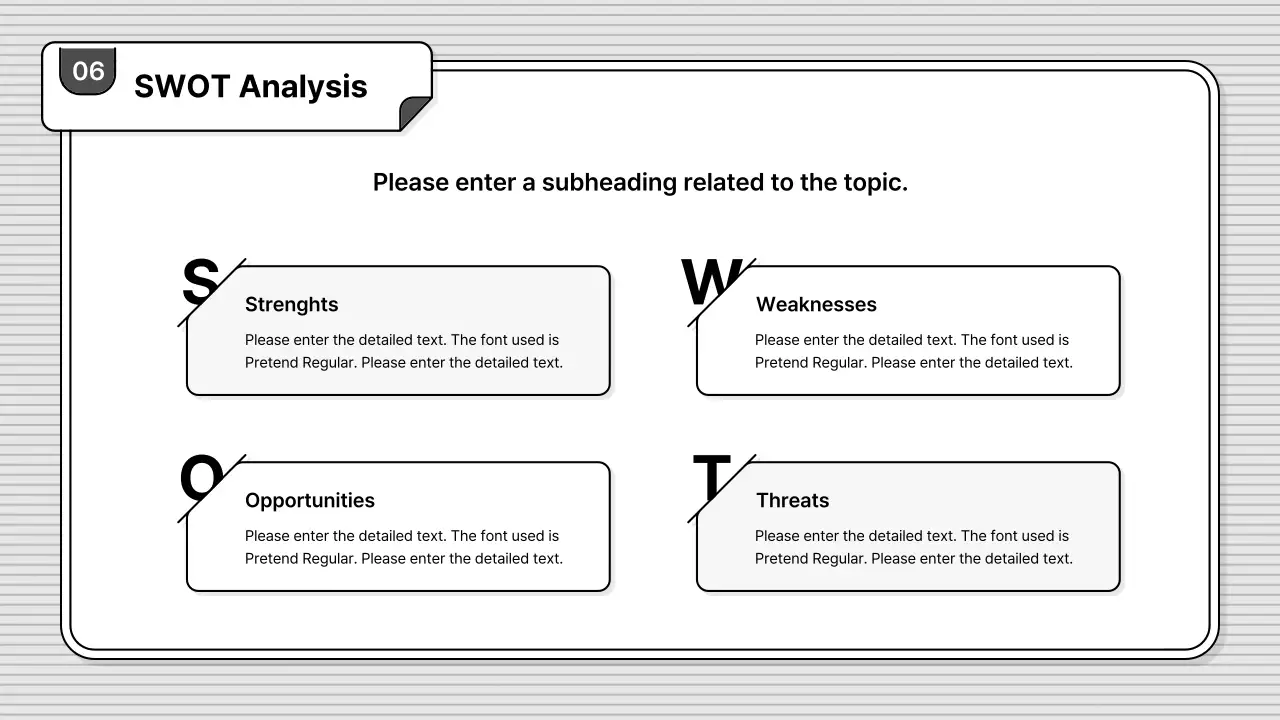 06

SWOT Analysis

Please enter a subheading related to the topic.

S

Strenghts

Please enter the detailed text. The font used is Pretend Regular. Please enter the detailed text.

W

Weaknesses

Please enter the detailed text. The font used is Pretend Regular. Please enter the detailed text.

O

Opportunities

Please enter the detailed text. The font used is Pretend Regular. Please enter the detailed text.

T

Threats

Please enter the detailed text. The font used is Pretend Regular. Please enter the detailed text.